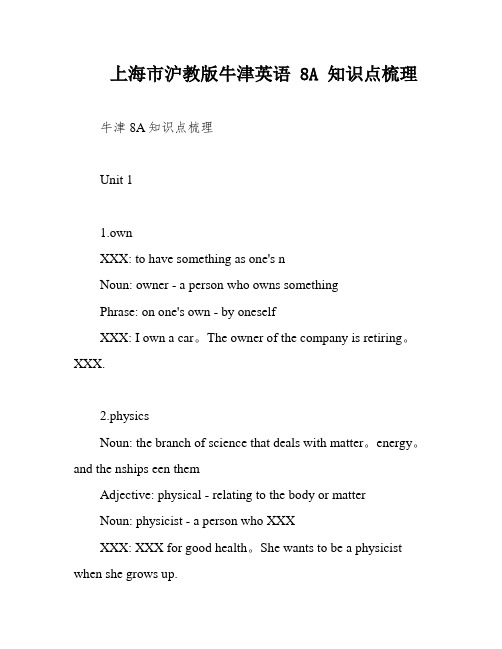 上海市沪教版牛津英语 8A 知识点梳理

牛津 8A 知识点梳理

Unit 1

1.own

XXX: to have something as one's n

Noun: owner - a person who owns something

Phrase: on one's own - by oneself

XXX: I own a car。The owner of the company is retiring。XXX.

2.physics

Noun: the branch of science that deals with matter。energy。and the nships een them

Adjective: physical - relating to the body or matter

Noun: physicist - a person who XXX

XXX: XXX for good health。She wants to be a physicist when she grows up.